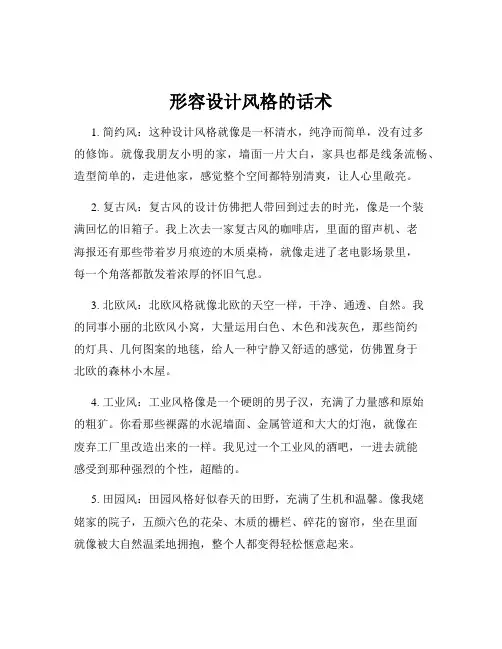 形容设计风格的话术

1. 简约风：这种设计风格就像是一杯清水，纯净而简单，没有过多的修饰。就像我朋友小明的家，墙面一片大白，家具也都是线条流畅、造型简单的，走进他家，感觉整个空间都特别清爽，让人心里敞亮。

2. 复古风：复古风的设计仿佛把人带回到过去的时光，像是一个装满回忆的旧箱子。我上次去一家复古风的咖啡店，里面的留声机、老海报还有那些带着岁月痕迹的木质桌椅，就像走进了老电影场景里，每一个角落都散发着浓厚的怀旧气息。

3. 北欧风：北欧风格就像北欧的天空一样，干净、通透、自然。我的同事小丽的北欧风小窝，大量运用白色、木色和浅灰色，那些简约的灯具、几何图案的地毯，给人一种宁静又舒适的感觉，仿佛置身于北欧的森林小木屋。

4. 工业风：工业风格像是一个硬朗的男子汉，充满了力量感和原始的粗犷。你看那些裸露的水泥墙面、金属管道和大大的灯泡，就像在废弃工厂里改造出来的一样。我见过一个工业风的酒吧，一进去就能感受到那种强烈的个性，超酷的。

5. 田园风：田园风格好似春天的田野，充满了生机和温馨。像我姥姥家的院子，五颜六色的花朵、木质的栅栏、碎花的窗帘，坐在里面就像被大自然温柔地拥抱，整个人都变得轻松惬意起来。